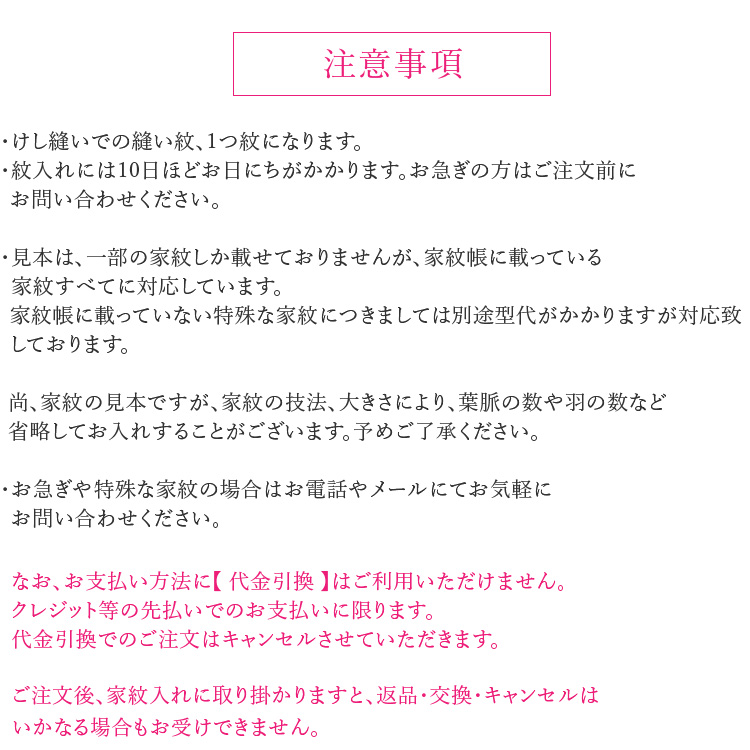 注意事項

・けし縫いでの縫い紋、1つ紋になります。
・紋入れには10日ほどお日にちがかかります。お急ぎの方はご注文前にお問い合わせください。

・見本は、一部の家紋しか載せておりませんが、家紋帳に載っている家紋すべてに対応しています。
家紋帳に載っていない特殊な家紋につきましては別途型代がかかりますが対応致しております。

尚、家紋の見本ですが、家紋の技法、大きさにより、葉脈の数や羽の数など省略してお入れすることがございます。予めご了承ください。

・お急ぎや特殊な家紋の場合はお電話やメールにてお気軽にお問い合わせください。

なお、お支払い方法に【 代金引換 】はご利用いただけません。
クレジット等の先払いでのお支払いに限ります。
代金引換でのご注文はキャンセルさせていただきます。

ご注文後、家紋入れに取り掛かりますと、返品・交換・キャンセルはいかなる場合もお受けできません。